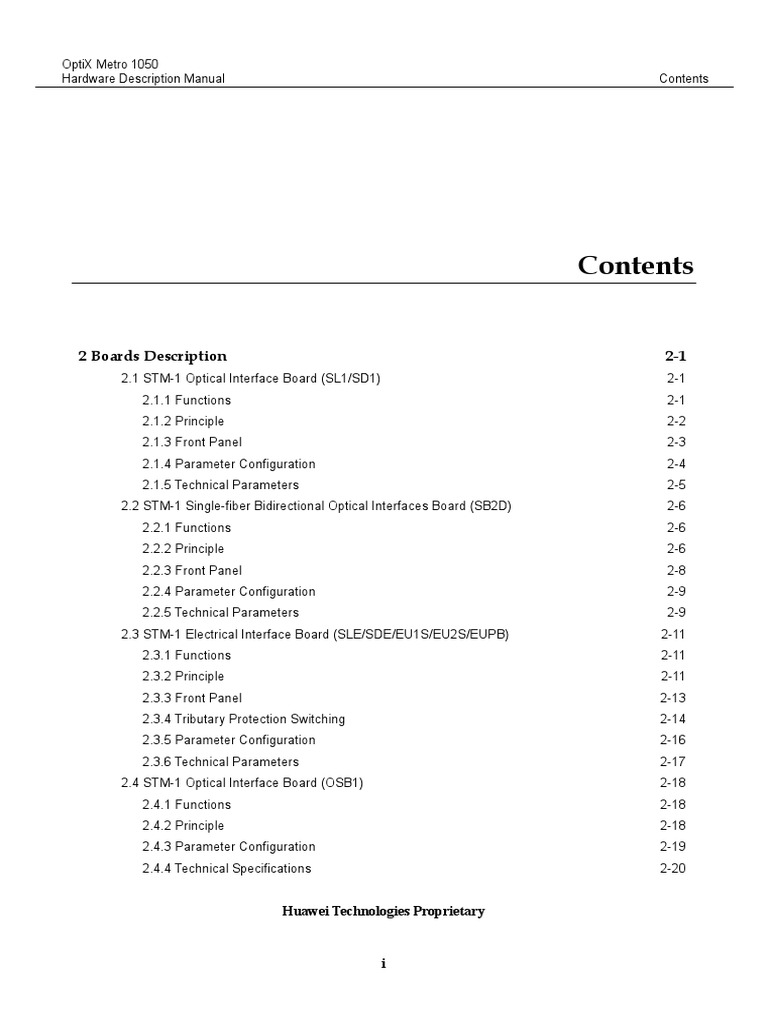 OptiX Metro 1050
Hardware Description Manual

Contents

Contents

2 Boards Description 2-1
2.1 STM-1 Optical Interface Board (SL1/SD1) 2-1
2.1.1 Functions 2-1
2.1.2 Principle 2-2
2.1.3 Front Panel 2-3
2.1.4 Parameter Configuration 2-4
2.1.5 Technical Parameters 2-5
2.2 STM-1 Single-fiber Bidirectional Optical Interfaces Board (SB2D) 2-6
2.2.1 Functions 2-6
2.2.2 Principle 2-6
2.2.3 Front Panel 2-8
2.2.4 Parameter Configuration 2-9
2.2.5 Technical Parameters 2-9
2.3 STM-1 Electrical Interface Board (SLE/SDE/EU1S/EU2S/EUPB) 2-11
2.3.1 Functions 2-11
2.3.2 Principle 2-11
2.3.3 Front Panel 2-13
2.3.4 Tributary Protection Switching 2-14
2.3.5 Parameter Configuration 2-16
2.3.6 Technical Parameters 2-17
2.4 STM-1 Optical Interface Board (OSB1) 2-18
2.4.1 Functions 2-18
2.4.2 Principle 2-18
2.4.3 Parameter Configuration 2-19
2.4.4 Technical Specifications 2-20

Huawei Technologies Proprietary

i